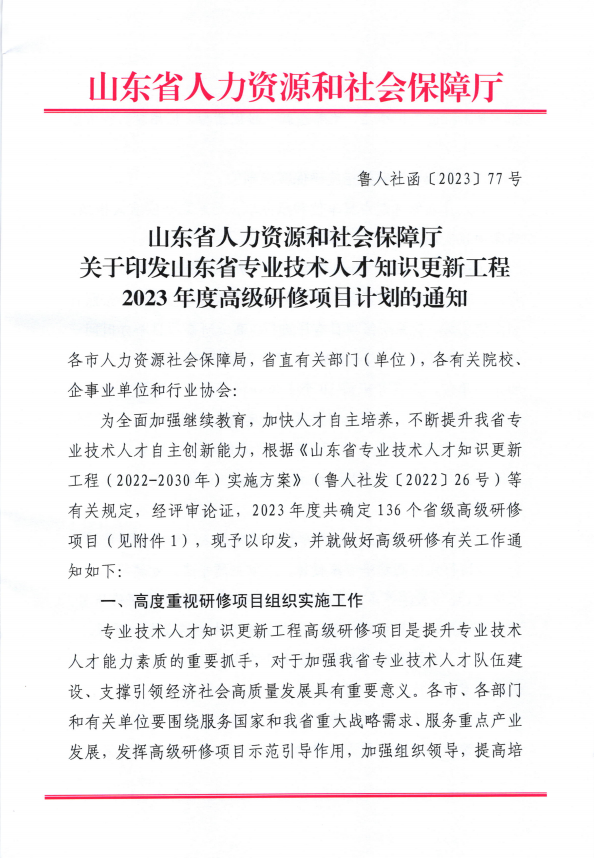 山东省人力资源和社会保障厅

鲁人社函〔2023〕77号

山东省人力资源和社会保障厅
关于印发山东省专业技术人才知识更新工程
2023年度高级研修项目计划的通知

各市人力资源社会保障局，省直有关部门（单位），各有关院校、企事业单位和行业协会：

为全面加强继续教育，加快人才自主培养，不断提升我省专业技术人才自主创新能力，根据《山东省专业技术人才知识更新工程（2022-2030年）实施方案》（鲁人社发〔2022〕26号）等有关规定，经评审论证，2023年度共确定136个省级高级研修项目（见附件1），现予以印发，并就做好高级研修有关工作通知如下：

一、高度重视研修项目组织实施工作

专业技术人才知识更新工程高级研修项目是提升专业技术人才能力素质的重要抓手，对于加强我省专业技术人才队伍建设、支撑引领经济社会高质量发展具有重要意义。各市、各部门和有关单位要围绕服务国家和我省重大战略需求、服务重点产业发展，发挥高级研修项目示范引导作用，加强组织领导，提高培